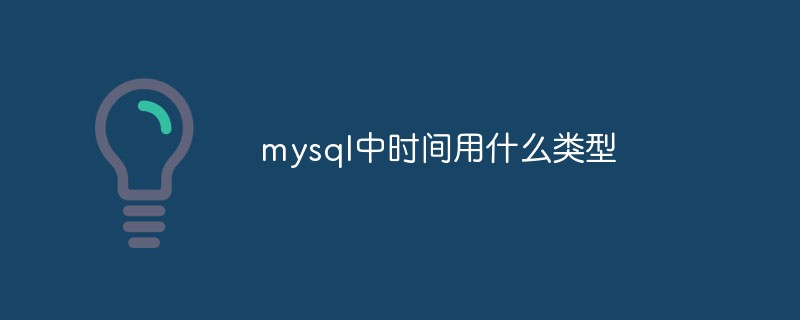 mysql中时间用什么类型